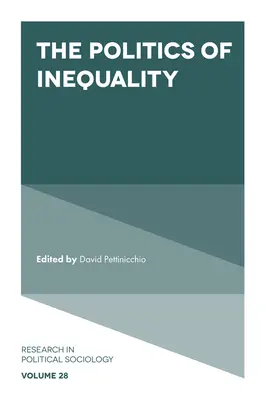 THE POLITICS OF INEQUALITY

Edited by David Pettinicchio

RESEARCH IN POLITICAL SOCIOLOGY

VOLUME 28